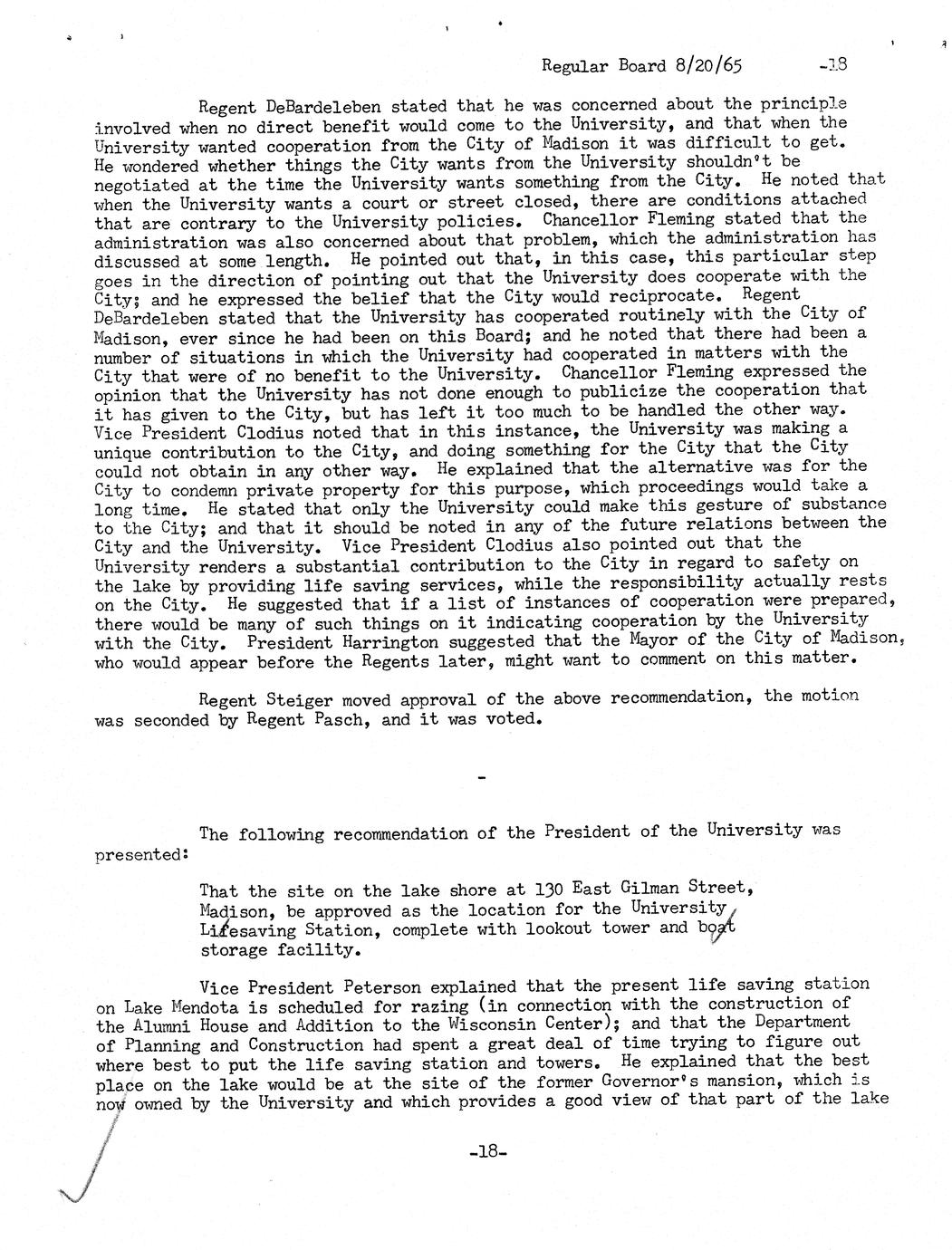 Regular Board 8/20/65 -18

Regent DeBardeleben stated that he was concerned about the principle involved when no direct benefit would come to the University, and that when the University wanted cooperation from the City of Madison it was difficult to get. He wondered whether things the City wants from the University shouldn't be negotiated at the time the University wants something from the City. He noted that when the University wants a court or street closed, there are conditions attached that are contrary to the University policies. Chancellor Fleming stated that the administration was also concerned about that problem, which the administration has discussed at some length. He pointed out that, in this case, this particular step goes in the direction of pointing out that the University does cooperate with the City; and he expressed the belief that the City would reciprocate. Regent DeBardeleben stated that the University has cooperated routinely with the City of Madison, ever since he had been on this Board; and he noted that there had been a number of situations in which the University had cooperated in matters with the City that were of no benefit to the University. Chancellor Fleming expressed the opinion that the University has not done enough to publicize the cooperation that it has given to the City, but has left it too much to be handled the other way. Vice President Clodius noted that in this instance, the University was making a unique contribution to the City, and doing something for the City that the City could not obtain in any other way. He explained that the alternative was for the City to condemn private property for this purpose, which proceedings would take a long time. He stated that only the University could make this gesture of substance to the City; and that it should be noted in any of the future relations between the City and the University. Vice President Clodius also pointed out that the University renders a substantial contribution to the City in regard to safety on the lake by providing life saving services, while the responsibility actually rests on the City. He suggested that if a list of instances of cooperation were prepared, there would be many of such things on it indicating cooperation by the University with the City. President Harrington suggested that the Mayor of the City of Madison, who would appear before the Regents later, might want to comment on this matter.

Regent Steiger moved approval of the above recommendation, the motion was seconded by Regent Pasch, and it was voted.

-

The following recommendation of the President of the University was presented:

That the site on the lake shore at 130 East Gilman Street, Madison, be approved as the location for the University Lifesaving Station, complete with lookout tower and boat storage facility.

Vice President Peterson explained that the present life saving station on Lake Mendota is scheduled for razing (in connection with the construction of the Alumni House and Addition to the Wisconsin Center); and that the Department of Planning and Construction had spent a great deal of time trying to figure out where best to put the life saving station and towers. He explained that the best place on the lake would be at the site of the former Governor's mansion, which is now owned by the University and which provides a good view of that part of the lake

-18-